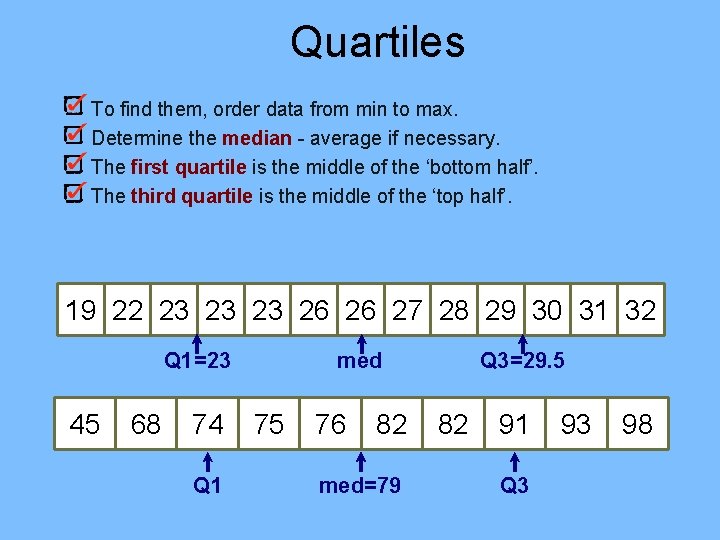 Quartiles

To find them, order data from min to max.

Determine the median - average if necessary.

The first quartile is the middle of the ‘bottom half’.

The third quartile is the middle of the ‘top half’.

| 19 | 22 | 23 | 23 | 23 | 26 | 26 | 27 | 28 | 29 | 30 | 31 | 32 |
|---|---|---|---|---|---|---|---|---|---|---|---|---|

Q1=23
med
Q3=29.5

| 45 | 68 | 74 | 75 | 76 | 82 | 82 | 91 | 93 | 98 |
|---|---|---|---|---|---|---|---|---|---|

Q1
med=79
Q3